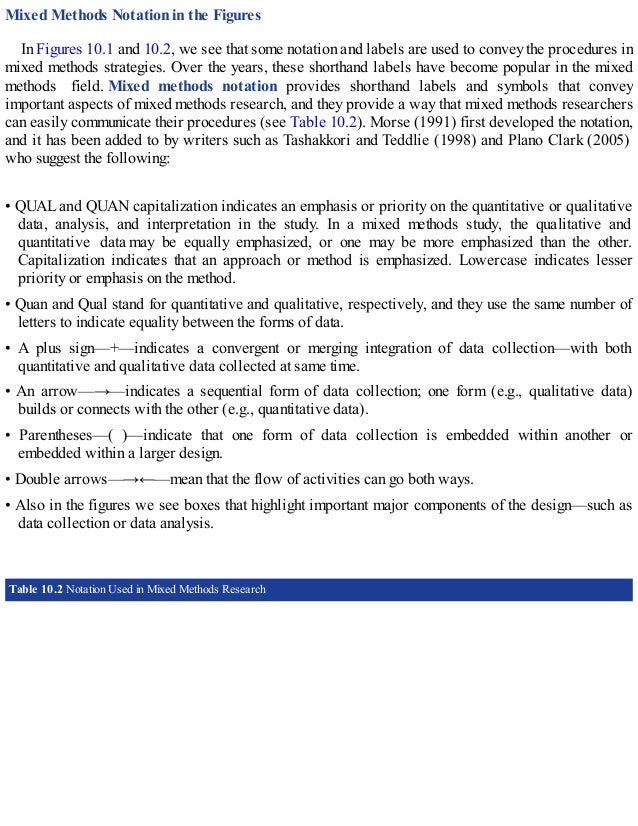 Mixed Methods Notation in the Figures

In Figures 10.1 and 10.2, we see that some notation and labels are used to convey the procedures in mixed methods strategies. Over the years, these shorthand labels have become popular in the mixed methods field. Mixed methods notation provides shorthand labels and symbols that convey important aspects of mixed methods research, and they provide a way that mixed methods researchers can easily communicate their procedures (see Table 10.2). Morse (1991) first developed the notation, and it has been added to by writers such as Tashakkori and Teddlie (1998) and Plano Clark (2005) who suggest the following:

• QUAL and QUAN capitalization indicates an emphasis or priority on the quantitative or qualitative data, analysis, and interpretation in the study. In a mixed methods study, the qualitative and quantitative data may be equally emphasized, or one may be more emphasized than the other. Capitalization indicates that an approach or method is emphasized. Lowercase indicates lesser priority or emphasis on the method.

• Quan and Qual stand for quantitative and qualitative, respectively, and they use the same number of letters to indicate equality between the forms of data.

• A plus sign—+—indicates a convergent or merging integration of data collection—with both quantitative and qualitative data collected at same time.

• An arrow—→—indicates a sequential form of data collection; one form (e.g., qualitative data) builds or connects with the other (e.g., quantitative data).

• Parentheses—( )—indicate that one form of data collection is embedded within another or embedded within a larger design.

• Double arrows—→←—mean that the flow of activities can go both ways.

• Also in the figures we see boxes that highlight important major components of the design—such as data collection or data analysis.

Table 10.2 Notation Used in Mixed Methods Research